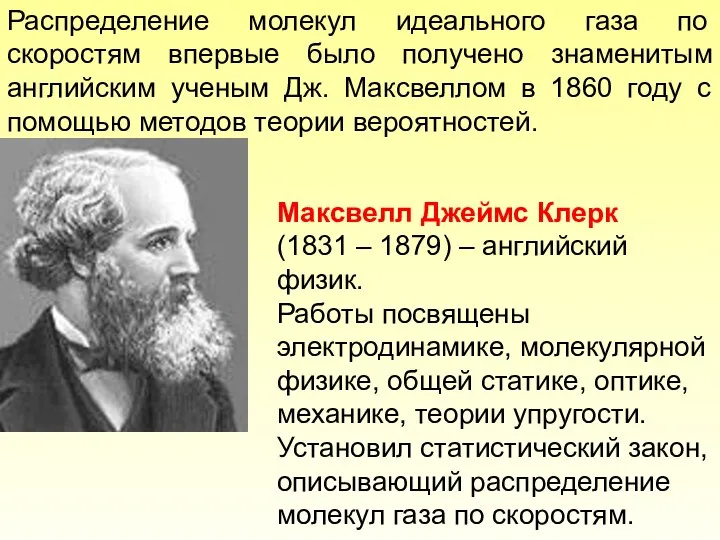 Распределение молекул идеального газа по скоростям впервые было получено знаменитым английским ученым Дж. Максвеллом в 1860 году с помощью методов теории вероятностей.

Максвелл Джеймс Клерк (1831 – 1879) – английский физик.
Работы посвящены электродинамике, молекулярной физике, общей статике, оптике, механике, теории упругости.
Установил статистический закон, описывающий распределение молекул газа по скоростям.